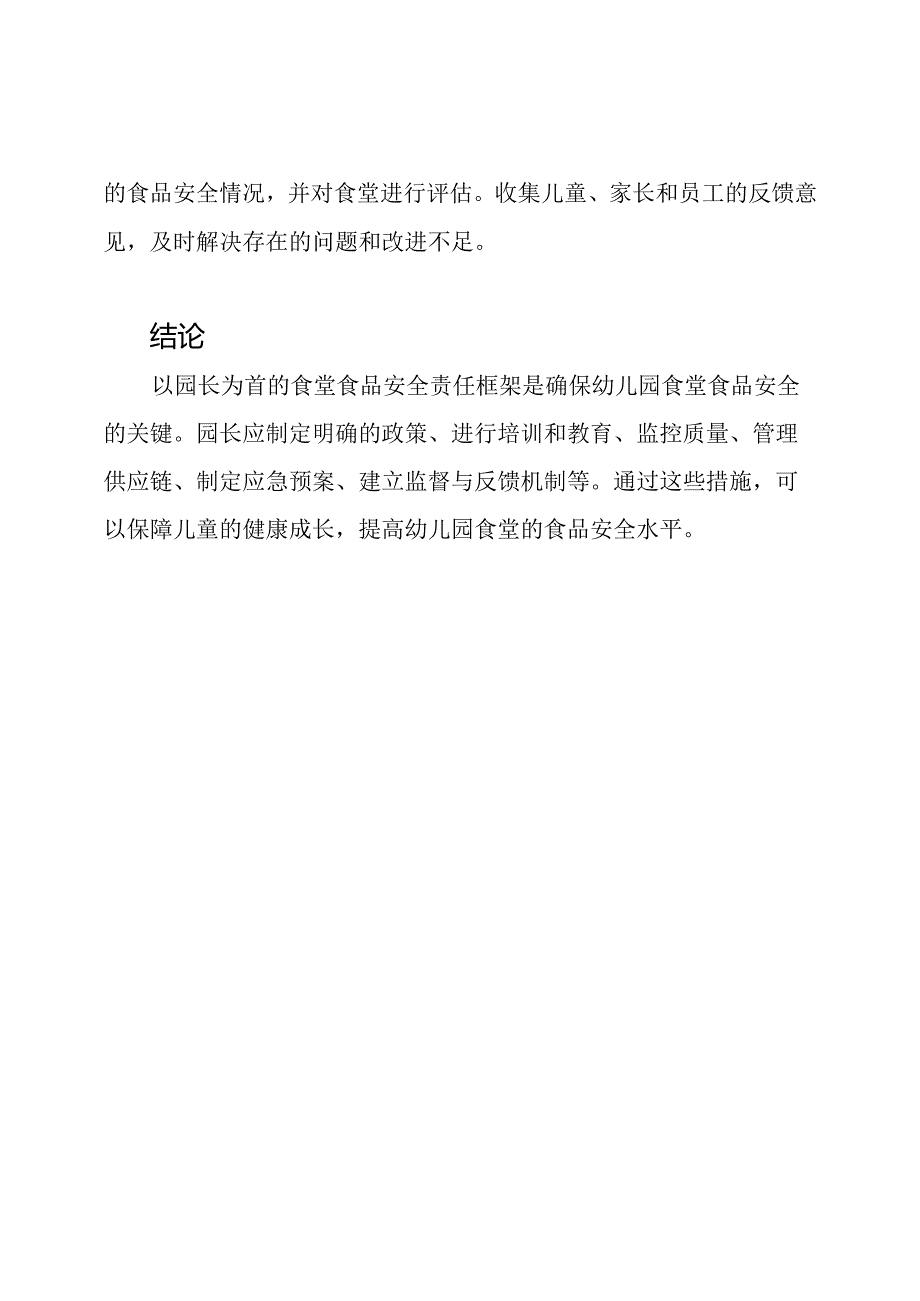 的食品安全情况，并对食堂进行评估。收集儿童、家长和员工的反馈意见，及时解决存在的问题和改进不足。

结论

以园长为首的食堂食品安全责任框架是确保幼儿园食堂食品安全的关键。园长应制定明确的政策、进行培训和教育、监控质量、管理供应链、制定应急预案、建立监督与反馈机制等。通过这些措施，可以保障儿童的健康成长，提高幼儿园食堂的食品安全水平。